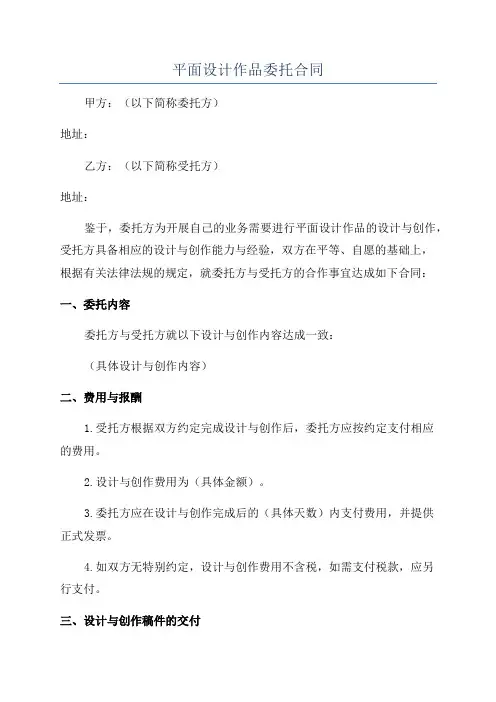 平面设计作品委托合同

甲方：（以下简称委托方）

地址：

乙方：（以下简称受托方）

地址：

鉴于，委托方为开展自己的业务需要进行平面设计作品的设计与创作，受托方具备相应的设计与创作能力与经验，双方在平等、自愿的基础上，根据有关法律法规的规定，就委托方与受托方的合作事宜达成如下合同：

一、委托内容

委托方与受托方就以下设计与创作内容达成一致：

（具体设计与创作内容）

二、费用与报酬

1.受托方根据双方约定完成设计与创作后，委托方应按约定支付相应的费用。

2.设计与创作费用为（具体金额）。

3.委托方应在设计与创作完成后的（具体天数）内支付费用，并提供正式发票。

4.如双方无特别约定，设计与创作费用不含税，如需支付税款，应另行支付。

三、设计与创作稿件的交付